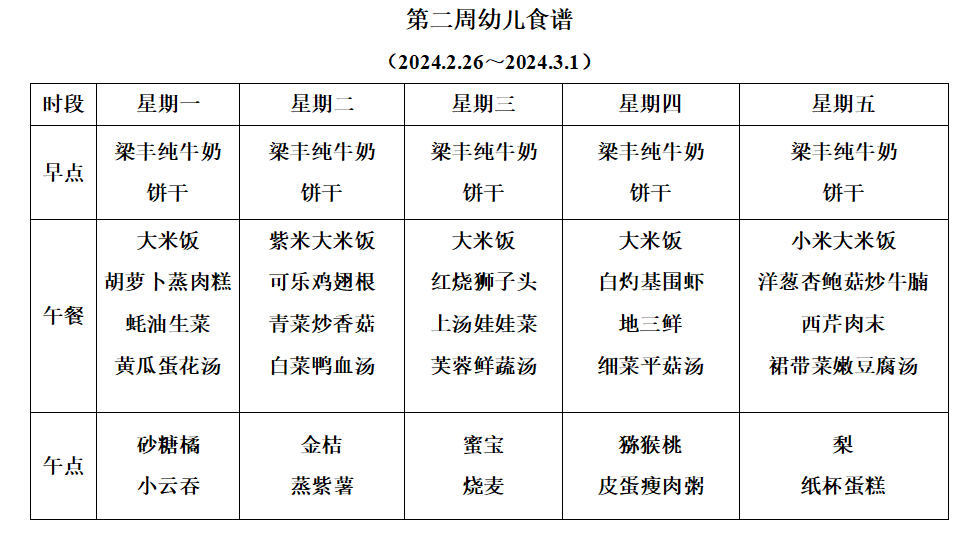 第二周幼儿食谱

（2024.2.26～2024.3.1）

| 时段 | 星期一 | 星期二 | 星期三 | 星期四 | 星期五 |
|---|---|---|---|---|---|
| 早点 | 梁丰纯牛奶 饼干 | 梁丰纯牛奶 饼干 | 梁丰纯牛奶 饼干 | 梁丰纯牛奶 饼干 | 梁丰纯牛奶 饼干 |
| 午餐 | 大米饭 胡萝卜蒸肉糕 蚝油生菜 黄瓜蛋花汤 | 紫米大米饭 可乐鸡翅根 青菜炒香菇 白菜鸭血汤 | 大米饭 红烧狮子头 上汤娃娃菜 芙蓉鲜蔬汤 | 大米饭 白灼基围虾 地三鲜 细菜平菇汤 | 小米大米饭 洋葱杏鲍菇炒牛腩 西芹肉末 裙带菜嫩豆腐汤 |
| 午点 | 砂糖橘 小云吞 | 金桔 蒸紫薯 | 蜜宝 烧麦 | 猕猴桃 皮蛋瘦肉粥 | 梨 纸杯蛋糕 |